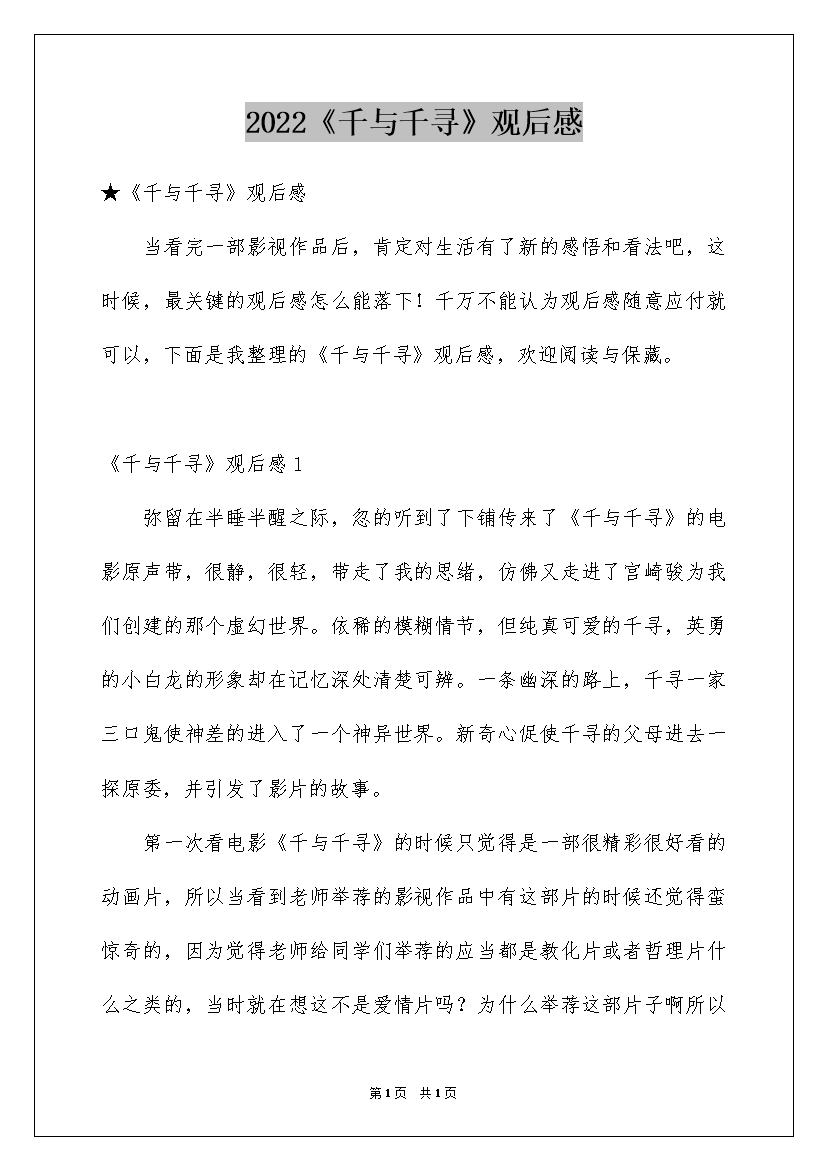 2022《千与千寻》观后感

★《千与千寻》观后感

当看完一部影视作品后，肯定对生活有了新的感悟和看法吧，这时候，最关键的观后感怎么能落下！千万不能认为观后感随意应付就可以，下面是我整理的《千与千寻》观后感，欢迎阅读与保藏。

《千与千寻》观后感1

弥留在半睡半醒之际，忽的听到了下铺传来了《千与千寻》的电影原声带，很静，很轻，带走了我的思绪，仿佛又走进了宫崎骏为我们创建的那个虚幻世界。依稀的模糊情节，但纯真可爱的千寻，英勇的小白龙的形象却在记忆深处清楚可辨。一条幽深的路上，千寻一家三口鬼使神差的进入了一个神异世界。新奇心促使千寻的父母进去一探原委，并引发了影片的故事。

第一次看电影《千与千寻》的时候只觉得是一部很精彩很好看的动画片，所以当看到老师举荐的影视作品中有这部片的时候还觉得蛮惊奇的，因为觉得老师给同学们举荐的应当都是教化片或者哲理片什么之类的，当时就在想这不是爱情片吗？为什么举荐这部片子啊所以

第1页 共1页